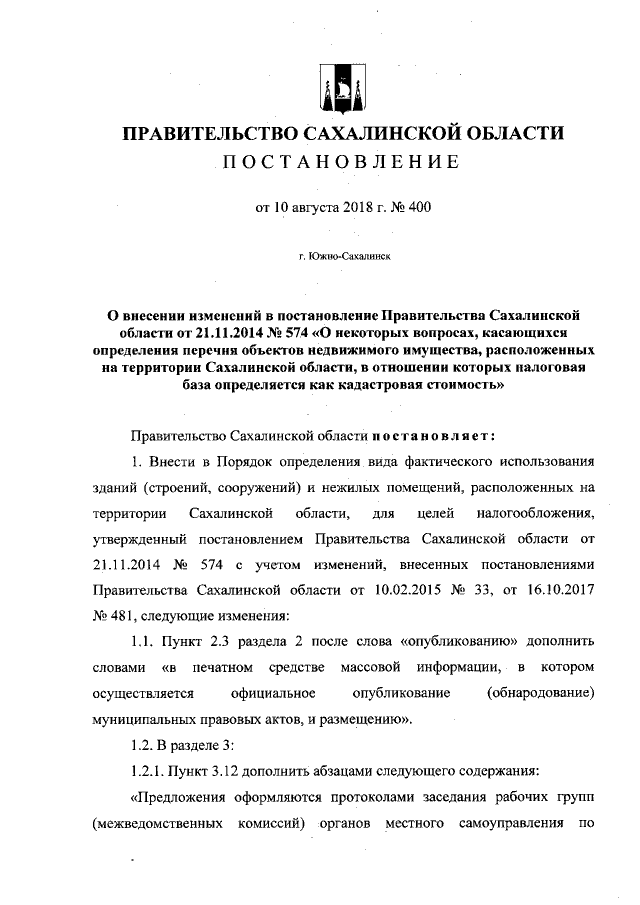 ПРАВИТЕЛЬСТВО САХАЛИНСКОЙ ОБЛАСТИ
ПОСТАНОВЛЕНИЕ

от 10 августа 2018 г. № 400

г. Южно-Сахалинск

О внесении изменений в постановление Правительства Сахалинской области от 21.11.2014 № 574 «О некоторых вопросах, касающихся определения перечня объектов недвижимого имущества, расположенных на территории Сахалинской области, в отношении которых налоговая база определяется как кадастровая стоимость»

Правительство Сахалинской области постановляет:

1. Внести в Порядок определения вида фактического использования зданий (строений, сооружений) и нежилых помещений, расположенных на территории Сахалинской области, для целей налогообложения, утвержденный постановлением Правительства Сахалинской области от 21.11.2014 № 574 с учетом изменений, внесенных постановлениями Правительства Сахалинской области от 10.02.2015 № 33, от 16.10.2017 № 481, следующие изменения:

1.1. Пункт 2.3 раздела 2 после слова «опубликованию» дополнить словами «в печатном средстве массовой информации, в котором осуществляется официальное опубликование (обнародование) муниципальных правовых актов, и размещению».

1.2. В разделе 3:

1.2.1. Пункт 3.12 дополнить абзацами следующего содержания:

«Предложения оформляются протоколами заседания рабочих групп (межведомственных комиссий) органов местного самоуправления по